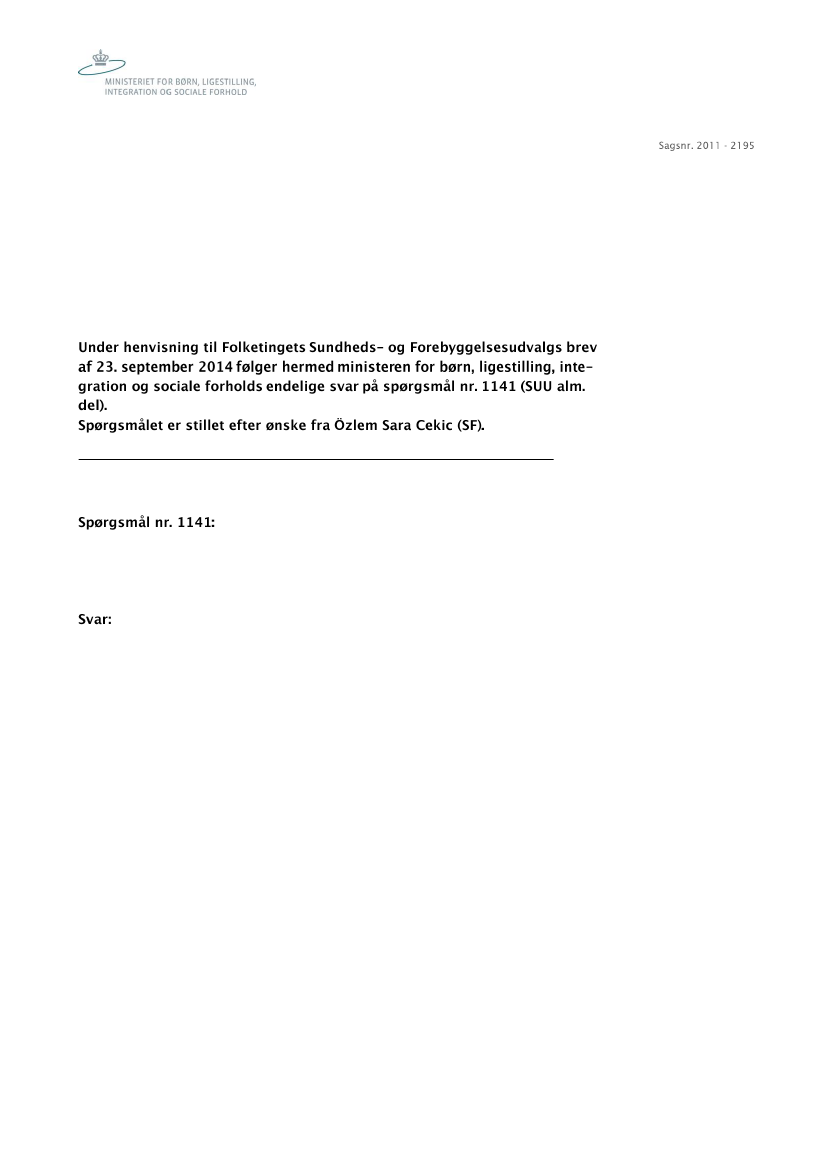 MINISTERIET FOR BØRN, LIGESTILLING, INTEGRATION OG SOCIALE FORHOLD

Sagsnr. 2011 - 2195

Under henvisning til Folketingets Sundheds- og Forebyggelsesudvalgs brev af 23. september 2014 følger hermed ministeren for børn, ligestilling, integration og sociale forholds endelige svar på spørgsmål nr. 1141 (SUU alm. del).
Spørgsmålet er stillet efter ønske fra Özlem Sara Cekic (SF).

Spørgsmål nr. 1141:

Svar: